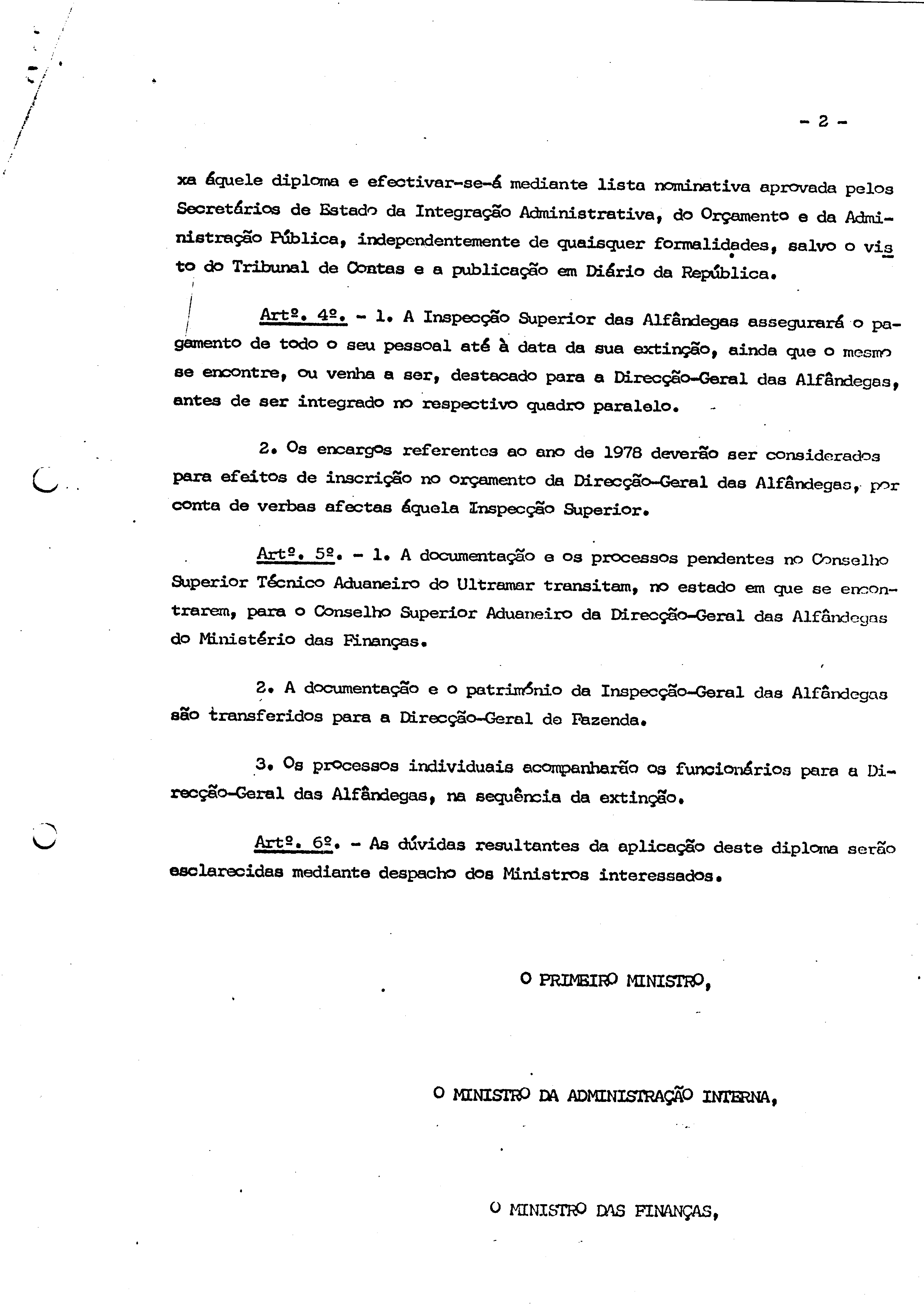 - 2 -

xa áquele diploma e efectivar-se-á mediante lista nominativa aprovada pelos Secretários de Estado da Integração Administrativa, do Orçamento e da Administração Pública, independentemente de quaisquer formalidades, salvo o visto do Tribunal de Contas e a publicação em Diário da República.

Artº. 4º. - 1. A Inspecção Superior das Alfândegas assegurará o pagamento de todo o seu pessoal até à data da sua extinção, ainda que o mesmo se encontre, ou venha a ser, destacado para a Direcção-Geral das Alfândegas, antes de ser integrado no respectivo quadro paralelo.

2. Os encargos referentes ao ano de 1978 deverão ser considerados para efeitos de inscrição no orçamento da Direcção-Geral das Alfândegas, por conta de verbas afectas áquela Inspecção Superior.

Artº. 5º. - 1. A documentação e os processos pendentes no Conselho Superior Técnico Aduaneiro do Ultramar transitam, no estado em que se encontrarem, para o Conselho Superior Aduaneiro da Direcção-Geral das Alfândegas do Ministério das Finanças.

2. A documentação e o património da Inspecção-Geral das Alfândegas são transferidos para a Direcção-Geral de Fazenda.

3. Os processos individuais acompanharão os funcionários para a Direcção-Geral das Alfândegas, na sequência da extinção.

Artº. 6º. - As dúvidas resultantes da aplicação deste diploma serão esclarecidas mediante despacho dos Ministros interessados.

O PRIMEIRO MINISTRO,

O MINISTRO DA ADMINISTRAÇÃO INTERNA,

O MINISTRO DAS FINANÇAS,